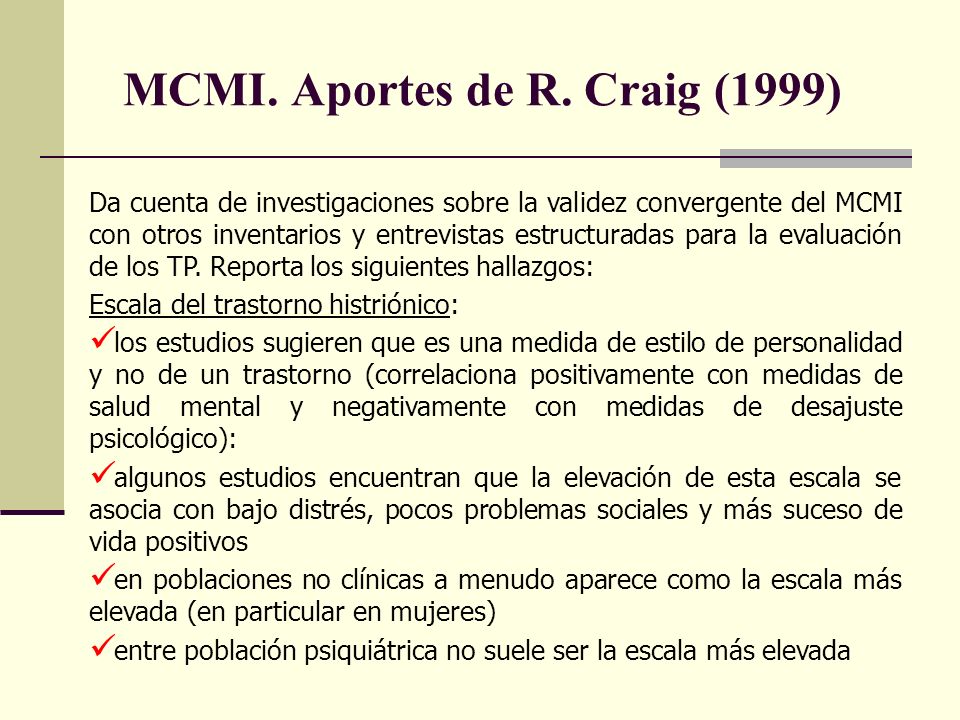 MCMI. Aportes de R. Craig (1999)

Da cuenta de investigaciones sobre la validez convergente del MCMI con otros inventarios y entrevistas estructuradas para la evaluación de los TP. Reporta los siguientes hallazgos:

Escala del trastorno histriónico:

✓los estudios sugieren que es una medida de estilo de personalidad y no de un trastorno (correlaciona positivamente con medidas de salud mental y negativamente con medidas de desajuste psicológico):

✓algunos estudios encuentran que la elevación de esta escala se asocia con bajo distrés, pocos problemas sociales y más suceso de vida positivos

✓en poblaciones no clínicas a menudo aparece como la escala más elevada (en particular en mujeres)

✓entre población psiquiátrica no suele ser la escala más elevada